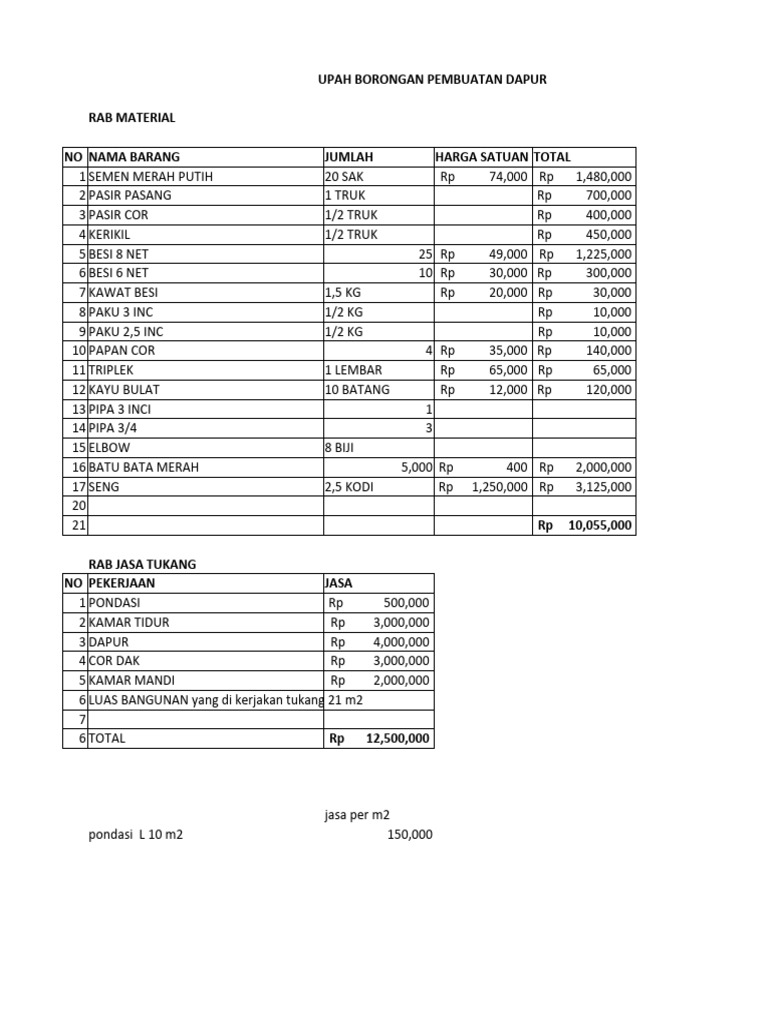 UPAH BORONGAN PEMBUATAN DAPUR

RAB MATERIAL

| NO | NAMA BARANG | JUMLAH | HARGA SATUAN | TOTAL |
|---|---|---|---|---|
| 1 | SEMEN MERAH PUTIH | 20 SAK | Rp 74,000 | Rp 1,480,000 |
| 2 | PASIR PASANG | 1 TRUK | | Rp 700,000 |
| 3 | PASIR COR | 1/2 TRUK | | Rp 400,000 |
| 4 | KERIKIL | 1/2 TRUK | | Rp 450,000 |
| 5 | BESI 8 NET | 25 | Rp 49,000 | Rp 1,225,000 |
| 6 | BESI 6 NET | 10 | Rp 30,000 | Rp 300,000 |
| 7 | KAWAT BESI | 1,5 KG | Rp 20,000 | Rp 30,000 |
| 8 | PAKU 3 INC | 1/2 KG | | Rp 10,000 |
| 9 | PAKU 2,5 INC | 1/2 KG | | Rp 10,000 |
| 10 | PAPAN COR | 4 | Rp 35,000 | Rp 140,000 |
| 11 | TRIPLEK | 1 LEMBAR | Rp 65,000 | Rp 65,000 |
| 12 | KAYU BULAT | 10 BATANG | Rp 12,000 | Rp 120,000 |
| 13 | PIPA 3 INCI | 1 | | |
| 14 | PIPA 3/4 | 3 | | |
| 15 | ELBOW | 8 BIJI | | |
| 16 | BATU BATA MERAH | 5,000 | Rp 400 | Rp 2,000,000 |
| 17 | SENG | 2,5 KODI | Rp 1,250,000 | Rp 3,125,000 |
| 20 | | | | |
| 21 | | | | Rp 10,055,000 |

RAB JASA TUKANG

| NO | PEKERJAAN | JASA |
|---|---|---|
| 1 | PONDASI | Rp 500,000 |
| 2 | KAMAR TIDUR | Rp 3,000,000 |
| 3 | DAPUR | Rp 4,000,000 |
| 4 | COR DAK | Rp 3,000,000 |
| 5 | KAMAR MANDI | Rp 2,000,000 |
| 6 | LUAS BANGUNAN yang di kerjakan tukang | 21 m2 |
| 7 | | |
| 6 | TOTAL | Rp 12,500,000 |

jasa per m2
pondasi L 10 m2 150,000